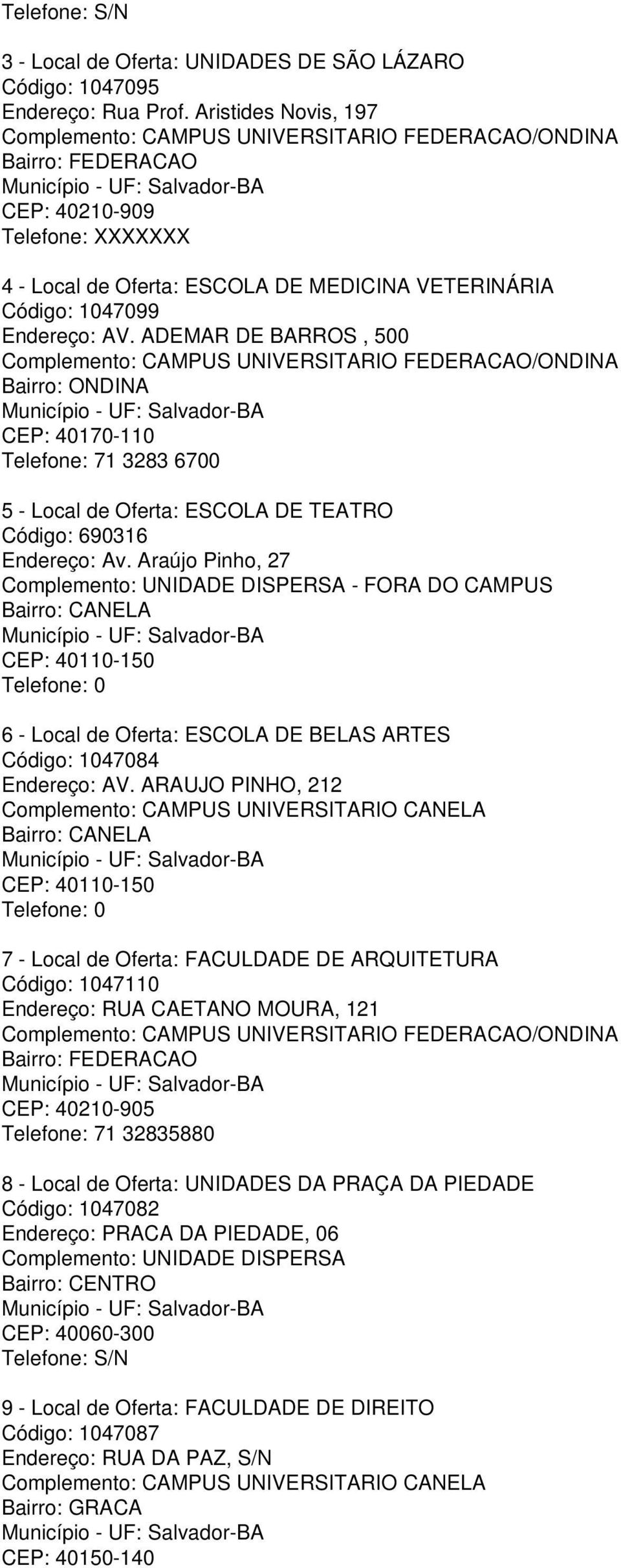 Telefone: S/N

3 - Local de Oferta: UNIDADES DE SÃO LÁZARO
Código: 1047095
Endereço: Rua Prof. Aristides Novis, 197
Complemento: CAMPUS UNIVERSITARIO FEDERACAO/ONDINA
Bairro: FEDERACAO
Município - UF: Salvador-BA
CEP: 40210-909
Telefone: XXXXXXX

4 - Local de Oferta: ESCOLA DE MEDICINA VETERINÁRIA
Código: 1047099
Endereço: AV. ADEMAR DE BARROS , 500
Complemento: CAMPUS UNIVERSITARIO FEDERACAO/ONDINA
Bairro: ONDINA
Município - UF: Salvador-BA
CEP: 40170-110
Telefone: 71 3283 6700

5 - Local de Oferta: ESCOLA DE TEATRO
Código: 690316
Endereço: Av. Araújo Pinho, 27
Complemento: UNIDADE DISPERSA - FORA DO CAMPUS
Bairro: CANELA
Município - UF: Salvador-BA
CEP: 40110-150
Telefone: 0

6 - Local de Oferta: ESCOLA DE BELAS ARTES
Código: 1047084
Endereço: AV. ARAUJO PINHO, 212
Complemento: CAMPUS UNIVERSITARIO CANELA
Bairro: CANELA
Município - UF: Salvador-BA
CEP: 40110-150
Telefone: 0

7 - Local de Oferta: FACULDADE DE ARQUITETURA
Código: 1047110
Endereço: RUA CAETANO MOURA, 121
Complemento: CAMPUS UNIVERSITARIO FEDERACAO/ONDINA
Bairro: FEDERACAO
Município - UF: Salvador-BA
CEP: 40210-905
Telefone: 71 32835880

8 - Local de Oferta: UNIDADES DA PRAÇA DA PIEDADE
Código: 1047082
Endereço: PRACA DA PIEDADE, 06
Complemento: UNIDADE DISPERSA
Bairro: CENTRO
Município - UF: Salvador-BA
CEP: 40060-300
Telefone: S/N

9 - Local de Oferta: FACULDADE DE DIREITO
Código: 1047087
Endereço: RUA DA PAZ, S/N
Complemento: CAMPUS UNIVERSITARIO CANELA
Bairro: GRACA
Município - UF: Salvador-BA
CEP: 40150-140